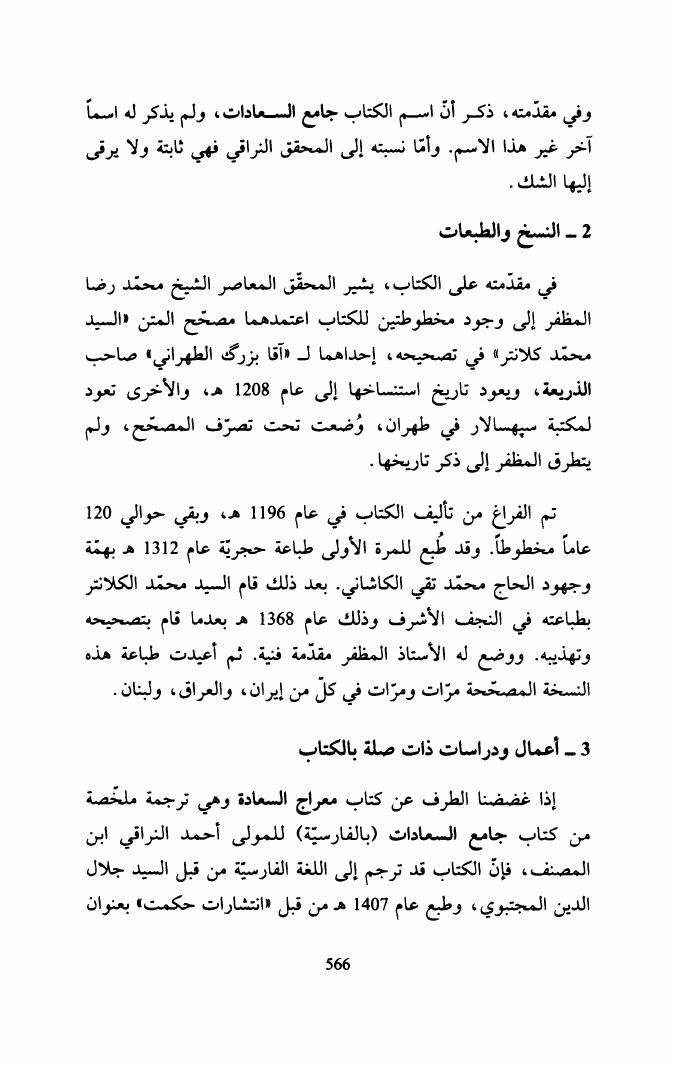 وفي مقدّمته، ذكر أنّ اسم الكتاب جامع السعادات، ولم يذكر له اسماً آخر غير هذا الاسم. وأمّا نسبته إلى المحقق النراقي فهي ثابتة ولا يرقى إليها الشك.

2 ـ النسخ والطبعات

في مقدّمته على الكتاب، يشير المحقّق المعاصر الشيخ محمّد رضا المظفر إلى وجود مخطوطتين للكتاب اعتمدهما مصحّح المتن «السيد محمّد كلانتر» في تصحيحه، إحداهما لـ «آقا بزرگ الطهراني» صاحب الذريعة، ويعود تاريخ استنساخها إلى عام 1208 هـ، والأخرى تعود لمكتبة سپهسالار في طهران، وُضعت تحت تصرّف المصحّح، ولم يتطرق المظفر إلى ذكر تاريخها.

تم الفراغ من تأليف الكتاب في عام 1196 هـ، وبقي حوالي 120 عاماً مخطوطاً. وقد طُبع للمرة الأولى طباعة حجريّة عام 1312 هـ بهمّة وجهود الحاج محمّد تقي الكاشاني. بعد ذلك قام السيد محمّد الكلانتر بطباعته في النجف الأشرف وذلك عام 1368 هـ بعدما قام بتصحيحه وتهذيبه. ووضع له الأستاذ المظفر مقدّمة فنية. ثم أعيدت طباعة هذه النسخة المصحّحة مرّات ومرّات في كلّ من إيران، والعراق، ولبنان.

3 ـ أعمال ودراسات ذات صلة بالكتاب

إذا غضضنا الطرف عن كتاب معراج السعادة وهي ترجمة ملخّصة من كتاب جامع السعادات (بالفارسيّة) للمولى أحمد النراقي ابن المصنف، فإنّ الكتاب قد ترجم إلى اللغة الفارسيّة من قبل السيد جلال الدين المجتبوي، وطبع عام 1407 هـ من قبل «انتشارات حكمت» بعنوان

566